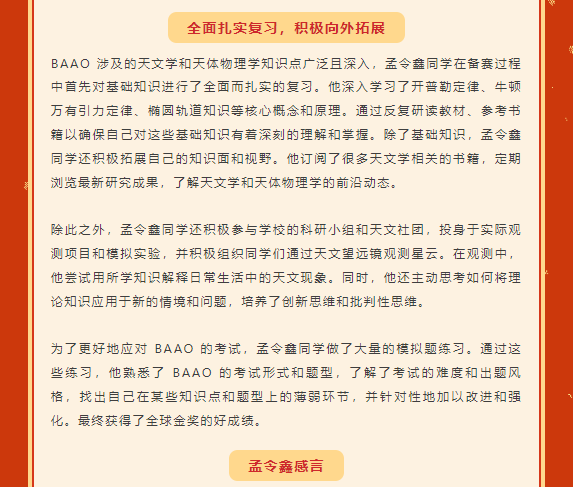 全面扎实复习，积极向外拓展

BAAO 涉及的天文学和天体物理学知识点广泛且深入，孟令鑫同学在备赛过程中首先对基础知识进行了全面而扎实的复习。他深入学习了开普勒定律、牛顿万有引力定律、椭圆轨道知识等核心概念和原理。通过反复研读教材、参考书籍以确保自己对这些基础知识有着深刻的理解和掌握。除了基础知识，孟令鑫同学还积极拓展自己的知识面和视野。他订阅了很多天文学相关的书籍，定期浏览最新研究成果，了解天文学和天体物理学的前沿动态。

除此之外，孟令鑫同学还积极参与学校的科研小组和天文社团，投身于实际观测项目和模拟实验，并积极组织同学们通过天文望远镜观测星云。在观测中，他尝试用所学知识解释日常生活中的天文现象。同时，他还主动思考如何将理论知识应用于新的情境和问题，培养了创新思维和批判性思维。

为了更好地应对 BAAO 的考试，孟令鑫同学做了大量的模拟题练习。通过这些练习，他熟悉了 BAAO 的考试形式和题型，了解了考试的难度和出题风格，找出自己在某些知识点和题型上的薄弱环节，并针对性地加以改进和强化。最终获得了全球金奖的好成绩。

孟令鑫感言